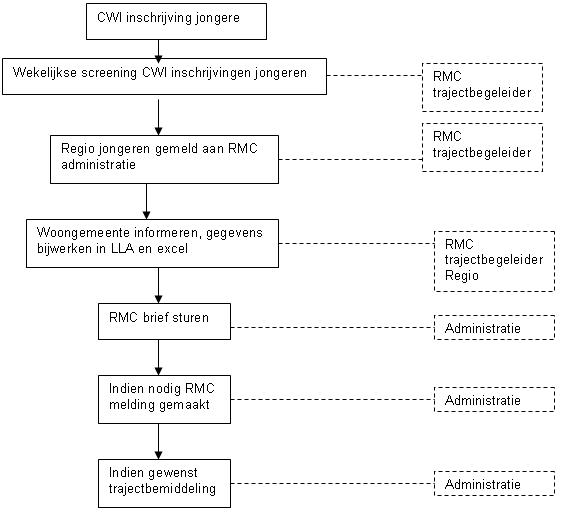 CWI inschrijving jongere

Wekelijkse screening CWI inschrijvingen jongeren

RMC trajectbegeleider

Regio jongeren gemeld aan RMC administratie

RMC trajectbegeleider

Woongemeente informeren, gegevens bijwerken in LLA en excel

RMC trajectbegeleider Regio

RMC brief sturen

Administratie

Indien nodig RMC melding gemaakt

Administratie

Indien gewenst trajectbemiddeling

Administratie